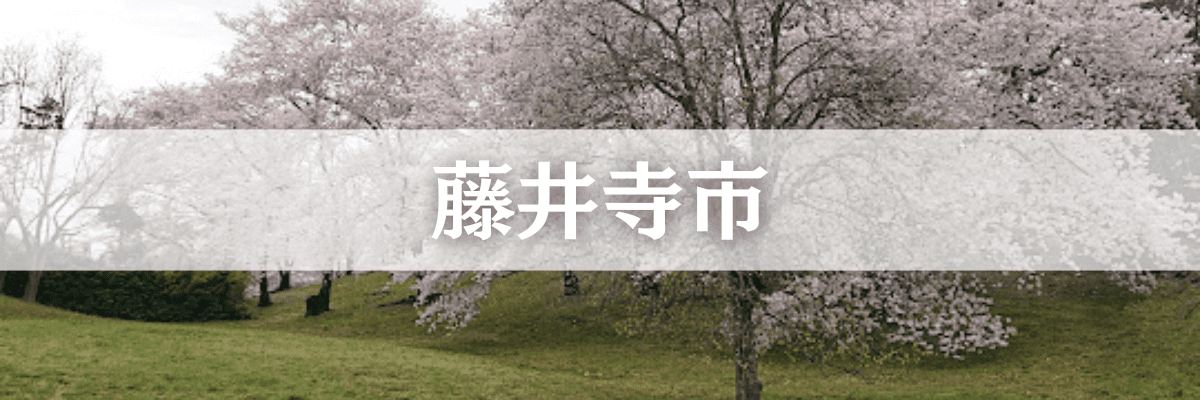 藤井寺市